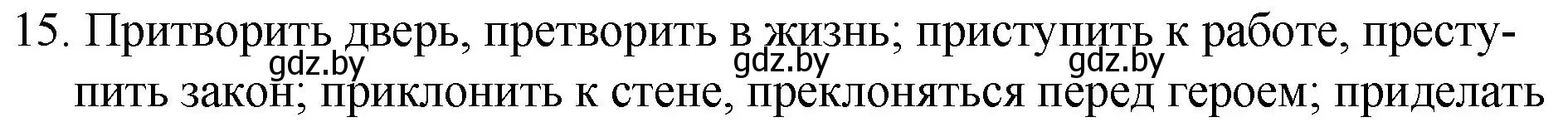 15. Притворить дверь, претворить в жизнь; приступить к работе, преступить закон; приклонить к стене, преклоняться перед героем; приделать

gdz.by gdz.by gdz.by